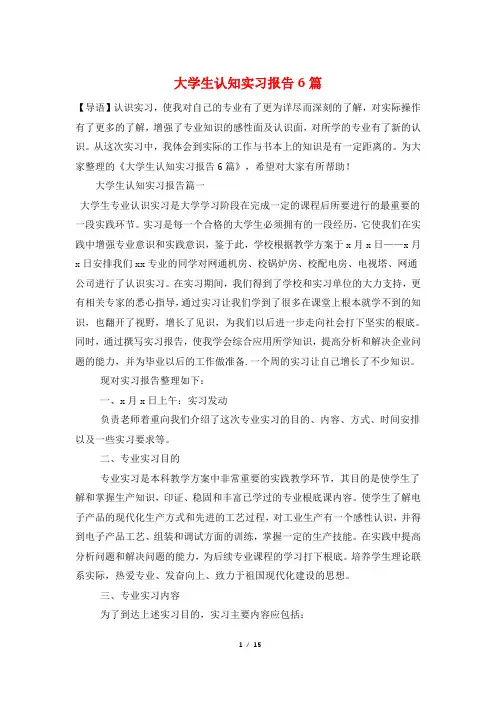 大学生认知实习报告6篇

【导语】认识实习，使我对自己的专业有了更为详尽而深刻的了解，对实际操作有了更多的了解，增强了专业知识的感性面及认识面，对所学的专业有了新的认识。从这次实习中，我体会到实际的工作与书本上的知识是有一定距离的。为大家整理的《大学生认知实习报告6篇》，希望对大家有所帮助！

大学生认知实习报告篇一

大学生专业认识实习是大学学习阶段在完成一定的课程后所要进行的最重要的一段实践环节。实习是每一个合格的大学生必须拥有的一段经历，它使我们在实践中增强专业意识和实践意识，鉴于此，学校根据教学方案于x月x日——x月x日安排我们xx专业的同学对网通机房、校锅炉房、校配电房、电视塔、网通公司进行了认识实习。在实习期间，我们得到了学校和实习单位的大力支持，更有相关专家的悉心指导，通过实习让我们学到了很多在课堂上根本就学不到的知识，也翻开了视野，增长了见识，为我们以后进一步走向社会打下坚实的根底。同时，通过撰写实习报告，使我学会综合应用所学知识，提高分析和解决企业问题的能力，并为毕业以后的工作做准备.一个周的实习让自己增长了不少知识。

现对实习报告整理如下：

一、x月x日上午：实习发动

负责老师着重向我们介绍了这次专业实习的目的、内容、方式、时间安排以及一些实习要求等。

二、专业实习目的

专业实习是本科教学方案中非常重要的实践教学环节，其目的是使学生了解和掌握生产知识，印证、稳固和丰富已学过的专业根底课内容。使学生了解电子产品的现代化生产方式和先进的工艺过程，对工业生产有一个感性认识，并得到电子产品工艺、组装和调试方面的训练，掌握一定的生产技能。在实践中提高分析问题和解决问题的能力，为后续专业课程的学习打下根底。培养学生理论联系实际，热爱专业、发奋向上、致力于祖国现代化建设的思想。

三、专业实习内容

为了到达上述实习目的，实习主要内容应包括：

1 / 15